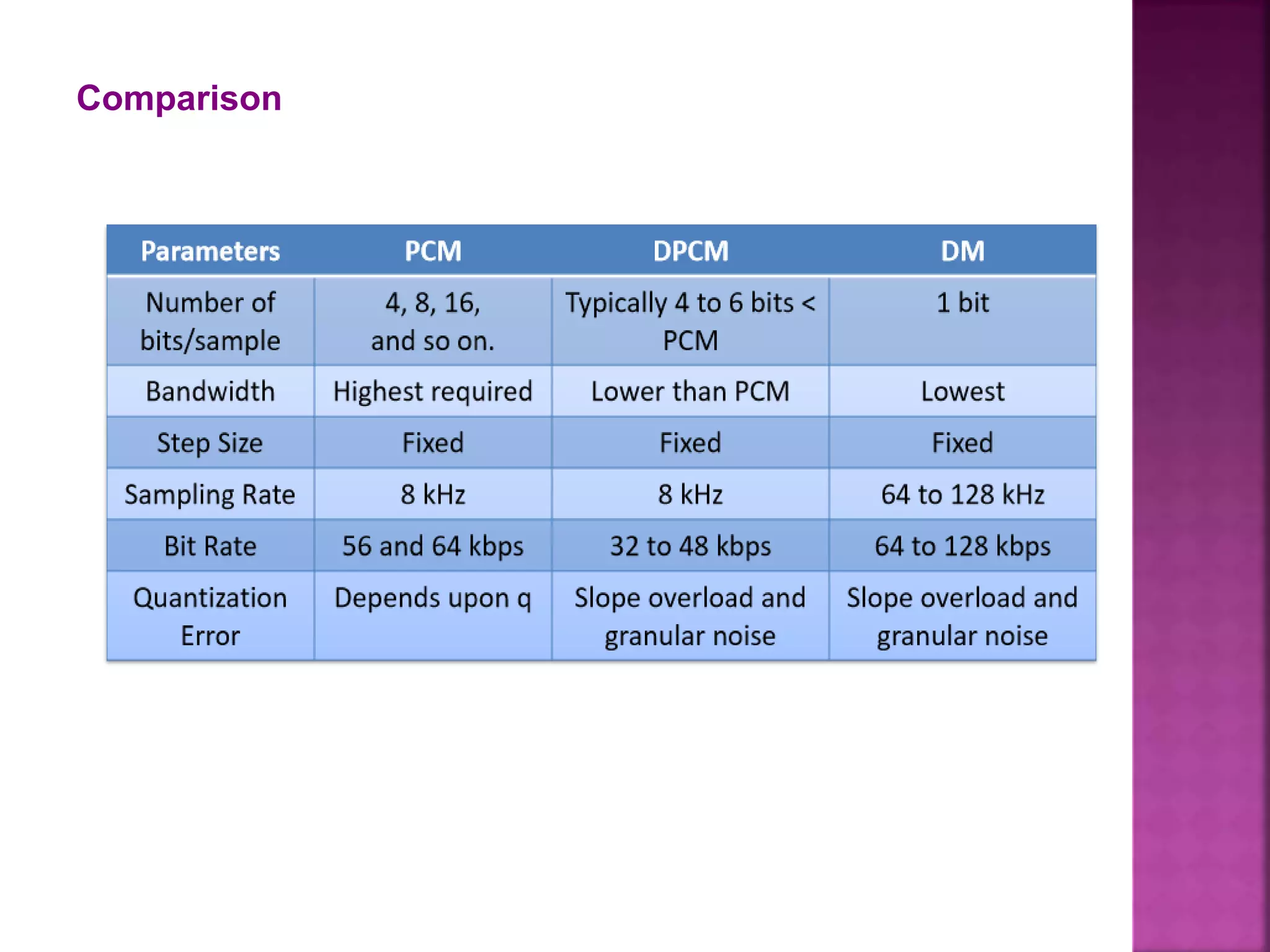 Comparison

| Parameters | PCM | DPCM | DM |
|---|---|---|---|
| Number of bits/sample | 4, 8, 16, and so on. | Typically 4 to 6 bits < PCM | 1 bit |
| Bandwidth | Highest required | Lower than PCM | Lowest |
| Step Size | Fixed | Fixed | Fixed |
| Sampling Rate | 8 kHz | 8 kHz | 64 to 128 kHz |
| Bit Rate | 56 and 64 kbps | 32 to 48 kbps | 64 to 128 kbps |
| Quantization Error | Depends upon q | Slope overload and granular noise | Slope overload and granular noise |